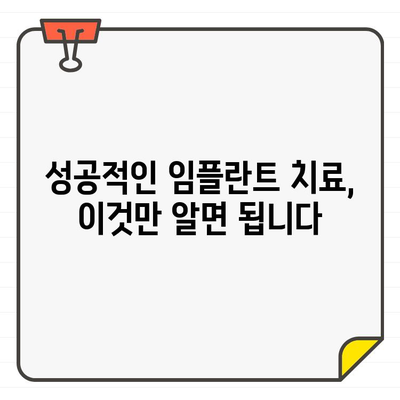 성공적인 임플란트 치료,
이것만 알면 됩니다